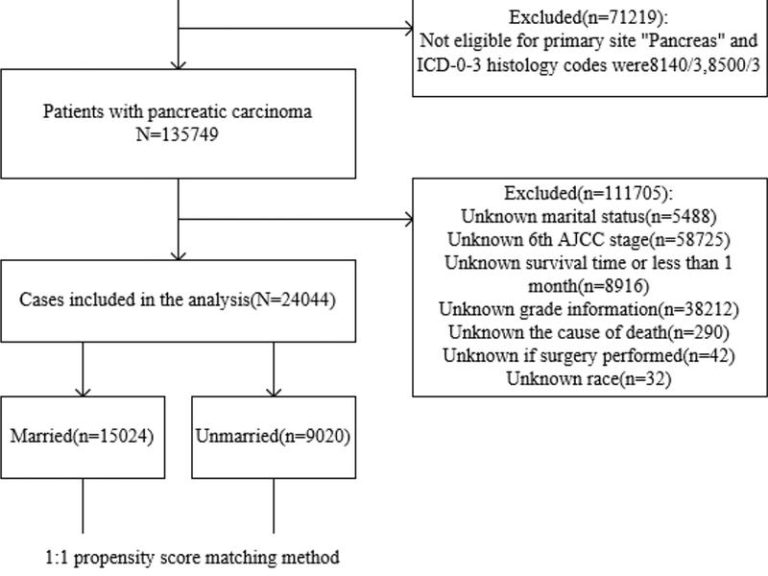 Excluded(n=71219):
Not eligible for primary site "Pancreas" and ICD-0-3 histology codes were8140/3,8500/3

Patients with pancreatic carcinoma
N=135749

Excluded(n=111705):
Unknown marital status(n=5488)
Unknown 6th AJCC stage(n=58725)
Unknown survival time or less than 1 month(n=8916)
Unknown grade information(n=38212)
Unknown the cause of death(n=290)
Unknown if surgery performed(n=42)
Unknown race(n=32)

Cases included in the analysis(N=24044)

Married(n=15024)

Unmarried(n=9020)

1:1 propensity score matching method